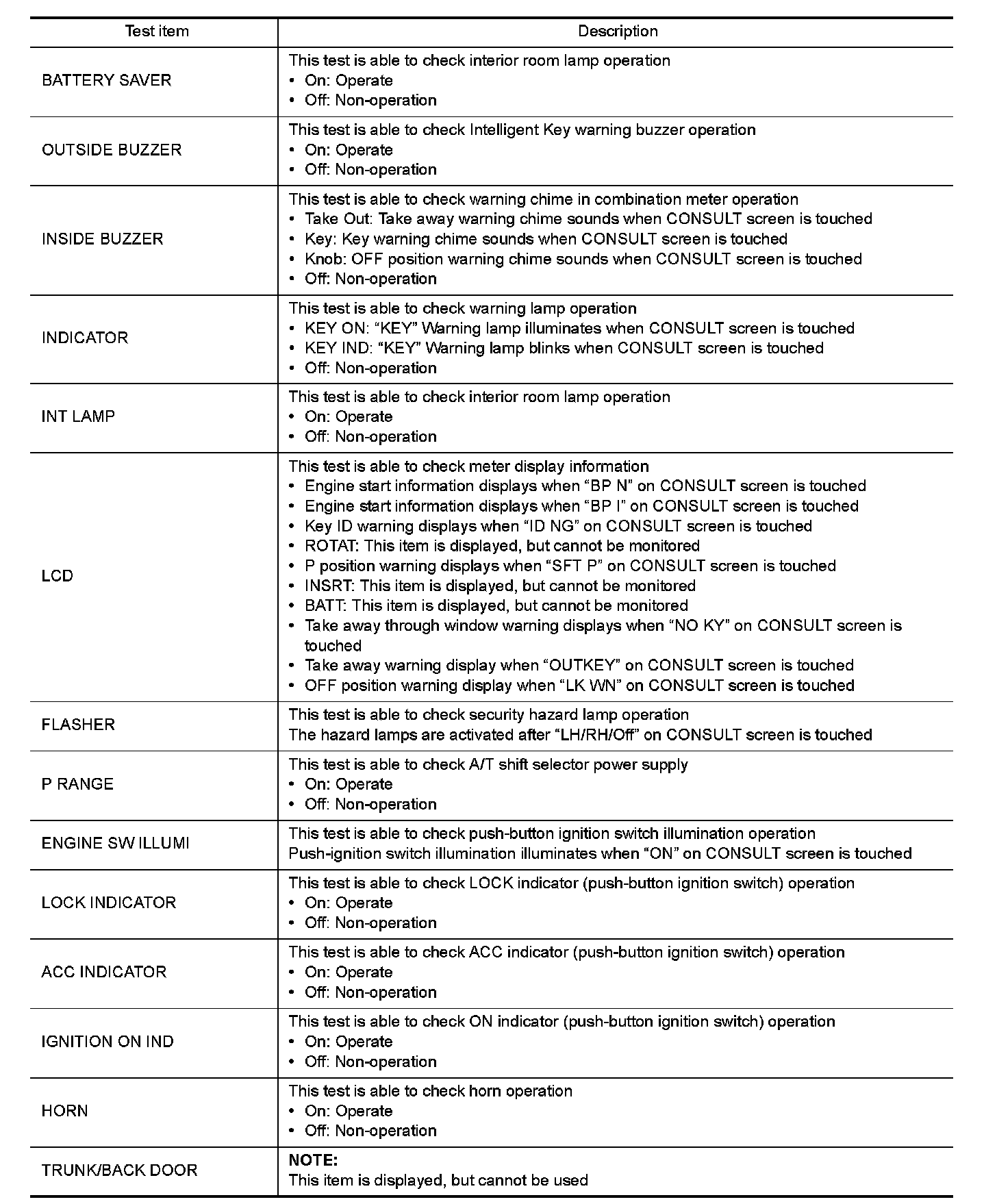 | Test item | Description |
|---|---|
| BATTERY SAVER | This test is able to check interior room lamp operation<br>• On: Operate<br>• Off: Non-operation |
| OUTSIDE BUZZER | This test is able to check Intelligent Key warning buzzer operation<br>• On: Operate<br>• Off: Non-operation |
| INSIDE BUZZER | This test is able to check warning chime in combination meter operation<br>• Take Out: Take away warning chime sounds when CONSULT screen is touched<br>• Key: Key warning chime sounds when CONSULT screen is touched<br>• Knob: OFF position warning chime sounds when CONSULT screen is touched<br>• Off: Non-operation |
| INDICATOR | This test is able to check warning lamp operation<br>• KEY ON: “KEY” Warning lamp illuminates when CONSULT screen is touched<br>• KEY IND: “KEY” Warning lamp blinks when CONSULT screen is touched<br>• Off: Non-operation |
| INT LAMP | This test is able to check interior room lamp operation<br>• On: Operate<br>• Off: Non-operation |
| LCD | This test is able to check meter display information<br>• Engine start information displays when “BP N” on CONSULT screen is touched<br>• Engine start information displays when “BP I” on CONSULT screen is touched<br>• Key ID warning displays when “ID NG” on CONSULT screen is touched<br>• ROTAT: This item is displayed, but cannot be monitored<br>• P position warning displays when “SFT P” on CONSULT screen is touched<br>• INSRT: This item is displayed, but cannot be monitored<br>• BATT: This item is displayed, but cannot be monitored<br>• Take away through window warning displays when “NO KY” on CONSULT screen is touched<br>• Take away warning display when “OUTKEY” on CONSULT screen is touched<br>• OFF position warning display when “LK WN” on CONSULT screen is touched |
| FLASHER | This test is able to check security hazard lamp operation<br>The hazard lamps are activated after “LH/RH/Off” on CONSULT screen is touched |
| P RANGE | This test is able to check A/T shift selector power supply<br>• On: Operate<br>• Off: Non-operation |
| ENGINE SW ILLUMI | This test is able to check push-button ignition switch illumination operation<br>Push-ignition switch illumination illuminates when “ON” on CONSULT screen is touched |
| LOCK INDICATOR | This test is able to check LOCK indicator (push-button ignition switch) operation<br>• On: Operate<br>• Off: Non-operation |
| ACC INDICATOR | This test is able to check ACC indicator (push-button ignition switch) operation<br>• On: Operate<br>• Off: Non-operation |
| IGNITION ON IND | This test is able to check ON indicator (push-button ignition switch) operation<br>• On: Operate<br>• Off: Non-operation |
| HORN | This test is able to check horn operation<br>• On: Operate<br>• Off: Non-operation |
| TRUNK/BACK DOOR | NOTE:<br>This item is displayed, but cannot be used |